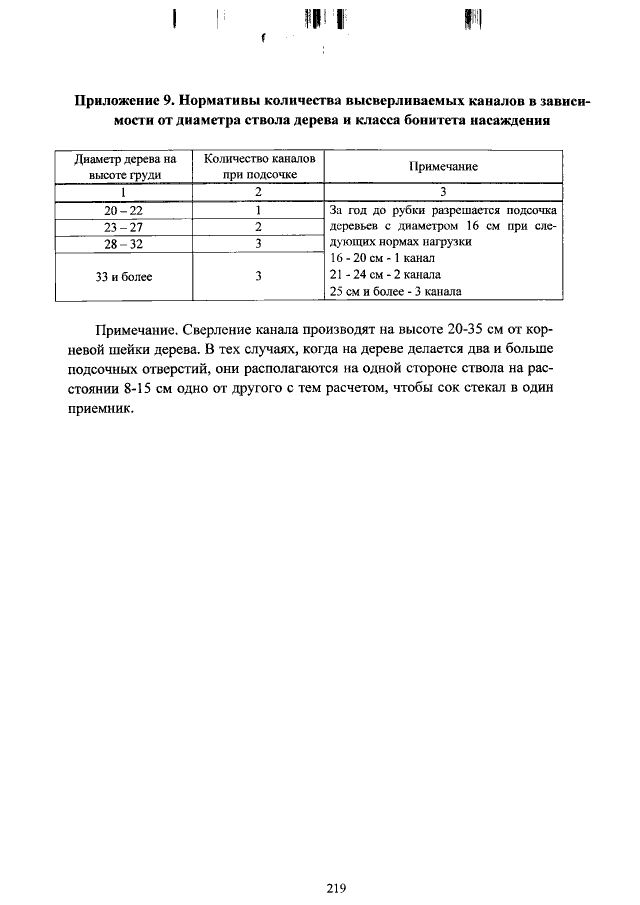 Приложение 9. Нормативы количества высверливаемых каналов в зависимости от диаметра ствола дерева и класса бонитета насаждения

| Диаметр дерева на высоте груди | Количество каналов при подсочке | Примечание |
|---|---|---|
| 1 | 2 | 3 |
| 20 – 22 | 1 | За год до рубки разрешается подсочка деревьев с диаметром 16 см при следующих нормах нагрузки 16 - 20 см - 1 канал 21 - 24 см - 2 канала 25 см и более - 3 канала |
| 23 – 27 | 2 | |
| 28 – 32 | 3 | |
| 33 и более | 3 | |

Примечание. Сверление канала производят на высоте 20-35 см от корневой шейки дерева. В тех случаях, когда на дереве делается два и больше подсочных отверстий, они располагаются на одной стороне ствола на расстоянии 8-15 см одно от другого с тем расчетом, чтобы сок стекал в один приемник.

219